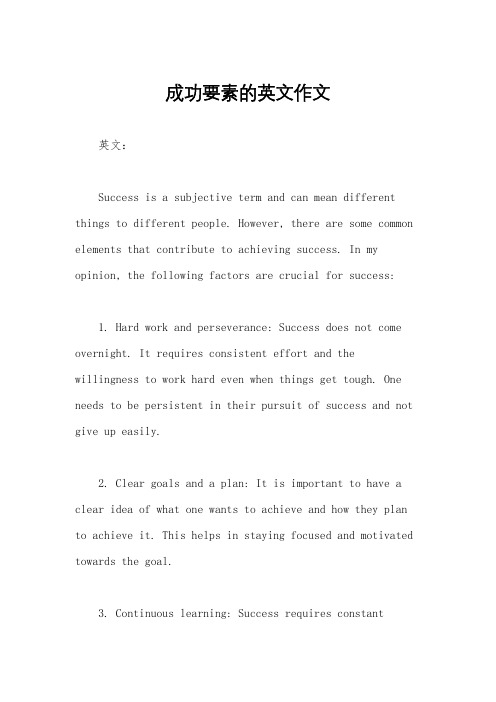 成功要素的英文作文

英文：

Success is a subjective term and can mean different things to different people. However, there are some common elements that contribute to achieving success. In my opinion, the following factors are crucial for success:

1. Hard work and perseverance: Success does not come overnight. It requires consistent effort and the willingness to work hard even when things get tough. One needs to be persistent in their pursuit of success and not give up easily.

2. Clear goals and a plan: It is important to have a clear idea of what one wants to achieve and how they plan to achieve it. This helps in staying focused and motivated towards the goal.

3. Continuous learning: Success requires constant